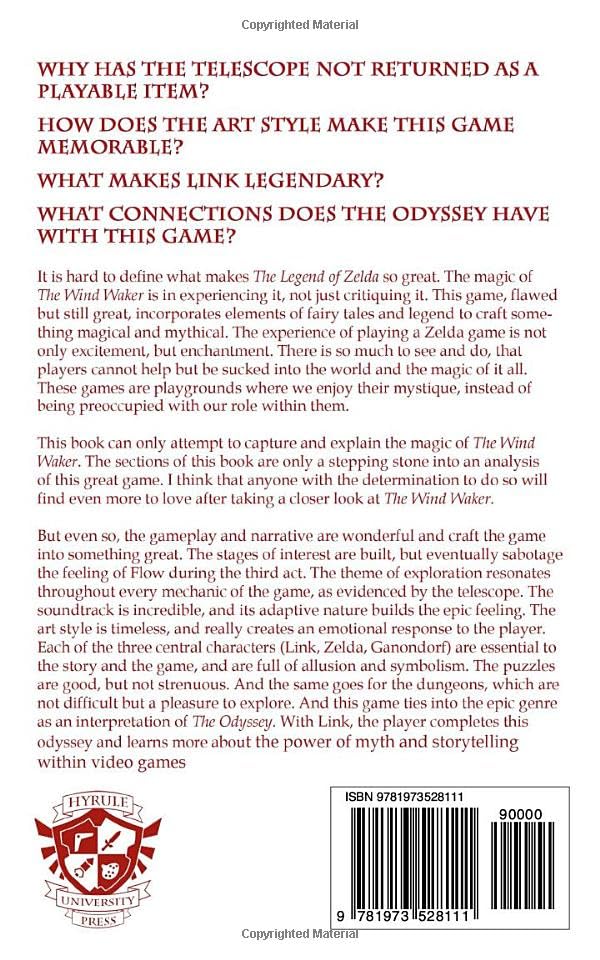 Copyrighted Material

WHY HAS THE TELESCOPE NOT RETURNED AS A PLAYABLE ITEM?

HOW DOES THE ART STYLE MAKE THIS GAME MEMORABLE?

WHAT MAKES LINK LEGENDARY?

WHAT CONNECTIONS DOES THE ODYSSEY HAVE WITH THIS GAME?

It is hard to define what makes The Legend of Zelda so great. The magic of The Wind Waker is in experiencing it, not just critiquing it. This game, flawed but still great, incorporates elements of fairy tales and legend to craft something magical and mythical. The experience of playing a Zelda game is not only excitement, but enchantment. There is so much to see and do, that players cannot help but be sucked into the world and the magic of it all. These games are playgrounds where we enjoy their mystique, instead of being preoccupied with our role within them.

This book can only attempt to capture and explain the magic of The Wind Waker. The sections of this book are only a stepping stone into an analysis of this great game. I think that anyone with the determination to do so will find even more to love after taking a closer look at The Wind Waker.

But even so, the gameplay and narrative are wonderful and craft the game into something great. The stages of interest are built, but eventually sabotage the feeling of Flow during the third act. The theme of exploration resonates throughout every mechanic of the game, as evidenced by the telescope. The soundtrack is incredible, and its adaptive nature builds the epic feeling. The art style is timeless, and really creates an emotional response to the player. Each of the three central characters (Link, Zelda, Ganondorf) are essential to the story and the game, and are full of allusion and symbolism. The puzzles are good, but not strenuous. And the same goes for the dungeons, which are not difficult but a pleasure to explore. And this game ties into the epic genre as an interpretation of The Odyssey. With Link, the player completes this odyssey and learns more about the power of myth and storytelling within video games

HYRULE
UNIVERSITY
PRESS

ISBN 9781973528111
90000
9 781973 528111

Copyrighted Material